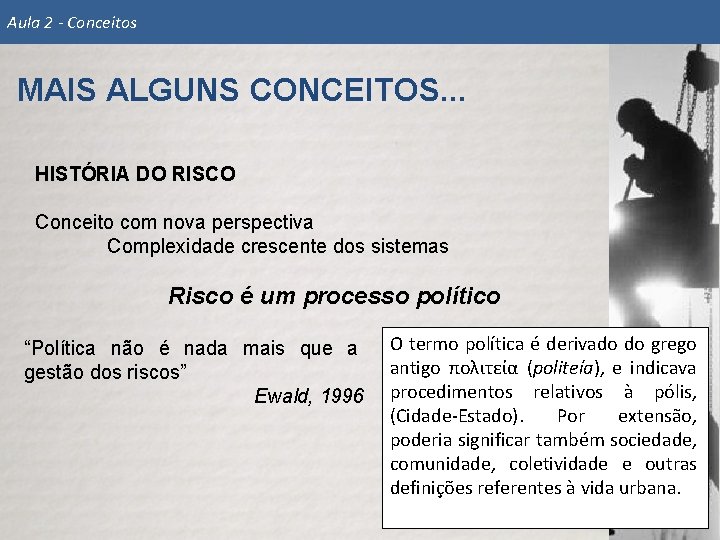 Aula 2 - Conceitos

MAIS ALGUNS CONCEITOS...

HISTÓRIA DO RISCO

Conceito com nova perspectiva

Complexidade crescente dos sistemas

Risco é um processo político

"Política não é nada mais que a gestão dos riscos"

Ewald, 1996

O termo política é derivado do grego antigo πολιτεία (politeía), e indicava procedimentos relativos à pólis, (Cidade-Estado). Por extensão, poderia significar também sociedade, comunidade, coletividade e outras definições referentes à vida urbana.